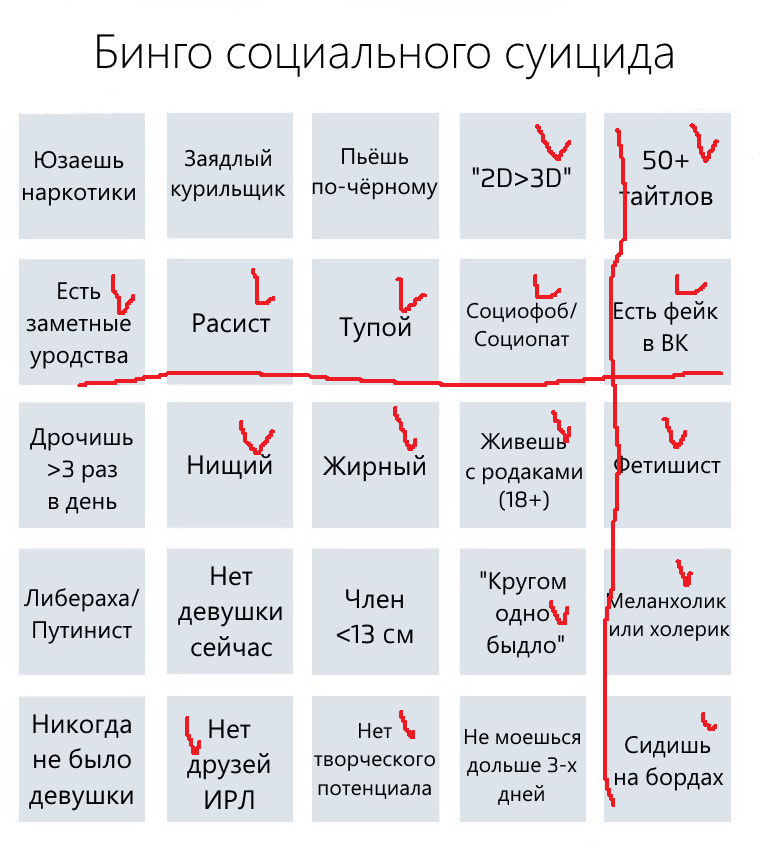 Бинго социального суицида

| | | | | |
|---|---|---|---|---|
| Юзаешь наркотики | Заядлый курильщик | Пьёшь по-чёрному | "2D>3D" | 50+ тайтлов |
| Есть заметные уродства | Расист | Тупой | Социофоб/ Социопат | Есть фейк в ВК |
| Дрочишь >3 раз в день | Нищий | Жирный | Живешь с родаками (18+) | Фетишист |
| Либераха/ Путинист | Нет девушки сейчас | Член <13 см | "Кругом одно быдло" | Меланхолик или холерик |
| Никогда не было девушки | Нет друзей ИРЛ | Нет творческого потенциала | Не моешься дольше 3-х дней | Сидишь на бордах |